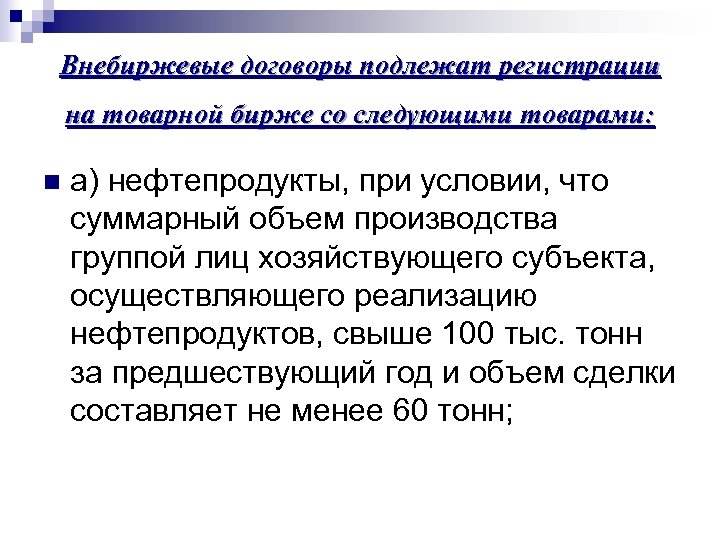 Внебиржевые договоры подлежат регистрации на товарной бирже со следующими товарами:

а) нефтепродукты, при условии, что суммарный объем производства группой лиц хозяйствующего субъекта, осуществляющего реализацию нефтепродуктов, свыше 100 тыс. тонн за предшествующий год и объем сделки составляет не менее 60 тонн;